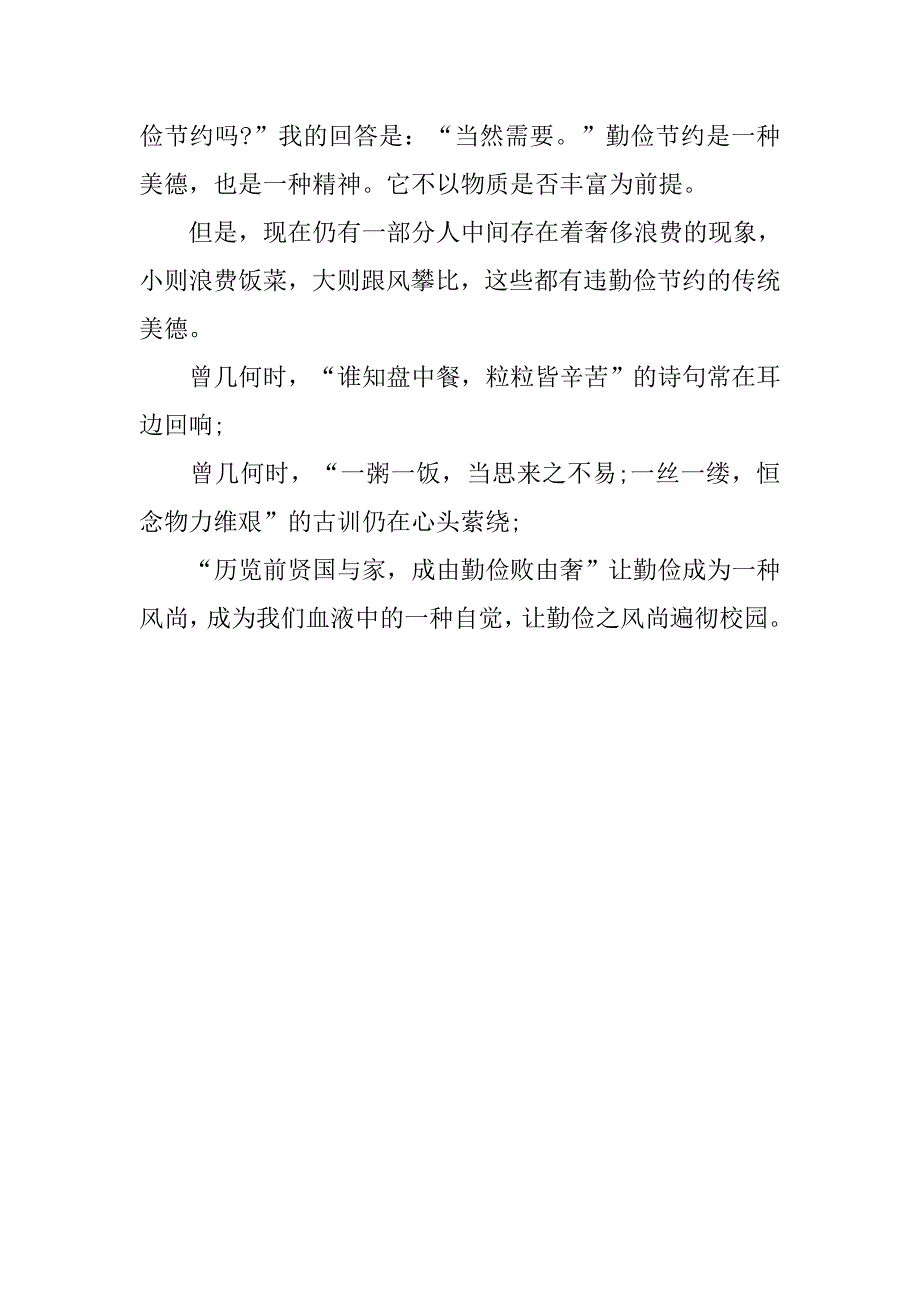 俭节约吗?”我的回答是：“当然需要。”勤俭节约是一种美德，也是一种精神。它不以物质是否丰富为前提。

但是，现在仍有一部分人中间存在着奢侈浪费的现象，小则浪费饭菜，大则跟风攀比，这些都有违勤俭节约的传统美德。

曾几何时，“谁知盘中餐，粒粒皆辛苦”的诗句常在耳边回响;

曾几何时，“一粥一饭，当思来之不易;一丝一缕，恒念物力维艰”的古训仍在心头萦绕;

“历览前贤国与家，成由勤俭败由奢”让勤俭成为一种风尚，成为我们血液中的一种自觉，让勤俭之风尚遍彻校园。